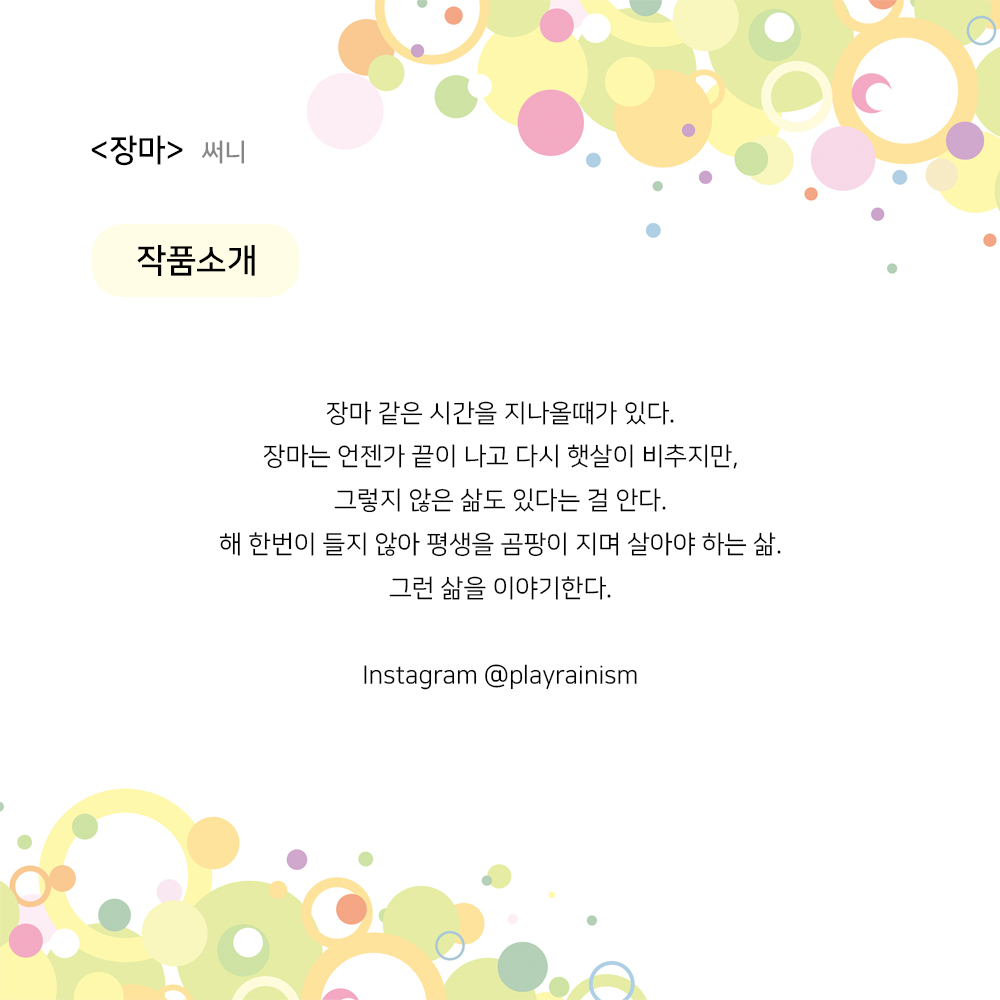 <장마> 써니

작품소개

장마 같은 시간을 지나올때가 있다.
장마는 언젠가 끝이 나고 다시 햇살이 비추지만,
그렇지 않은 삶도 있다는 걸 안다.
해 한번이 들지 않아 평생을 곰팡이 지며 살아야 하는 삶.
그런 삶을 이야기한다.

Instagram @playrainism